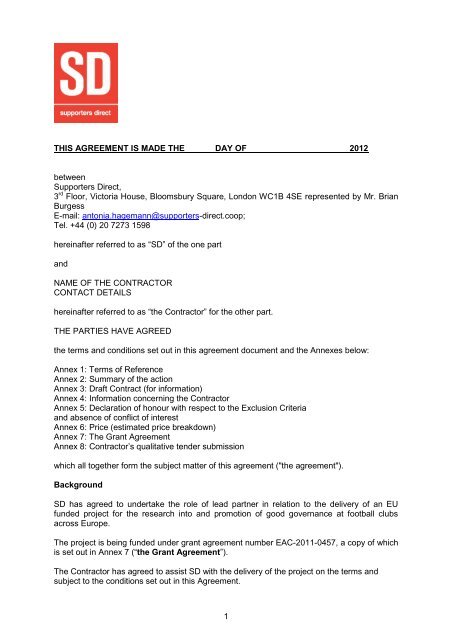 SD
supporters direct

THIS AGREEMENT IS MADE THE DAY OF 2012

between
Supporters Direct,
3rd Floor, Victoria House, Bloomsbury Square, London WC1B 4SE represented by Mr. Brian Burgess
E-mail: antonia.hagemann@supporters-direct.coop;
Tel. +44 (0) 20 7273 1598

hereinafter referred to as "SD" of the one part

and

NAME OF THE CONTRACTOR
CONTACT DETAILS

hereinafter referred to as "the Contractor" for the other part.

THE PARTIES HAVE AGREED

the terms and conditions set out in this agreement document and the Annexes below:

Annex 1: Terms of Reference
Annex 2: Summary of the action
Annex 3: Draft Contract (for information)
Annex 4: Information concerning the Contractor
Annex 5: Declaration of honour with respect to the Exclusion Criteria and absence of conflict of interest
Annex 6: Price (estimated price breakdown)
Annex 7: The Grant Agreement
Annex 8: Contractor's qualitative tender submission

which all together form the subject matter of this agreement ("the agreement").

Background

SD has agreed to undertake the role of lead partner in relation to the delivery of an EU funded project for the research into and promotion of good governance at football clubs across Europe.

The project is being funded under grant agreement number EAC-2011-0457, a copy of which is set out in Annex 7 ("the Grant Agreement").

The Contractor has agreed to assist SD with the delivery of the project on the terms and subject to the conditions set out in this Agreement.

1